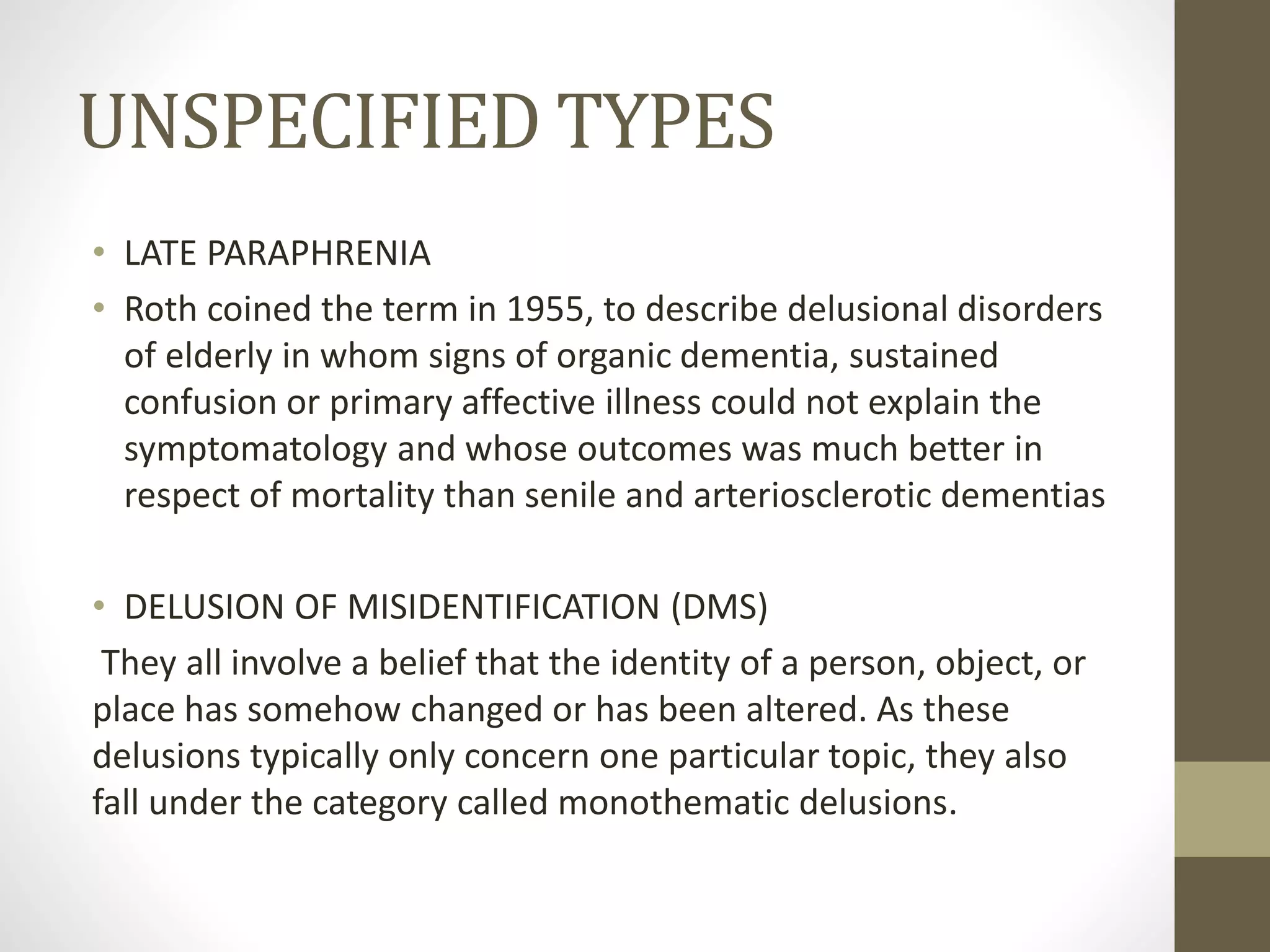 UNSPECIFIED TYPES

• LATE PARAPHRENIA
• Roth coined the term in 1955, to describe delusional disorders of elderly in whom signs of organic dementia, sustained confusion or primary affective illness could not explain the symptomatology and whose outcomes was much better in respect of mortality than senile and arteriosclerotic dementias

• DELUSION OF MISIDENTIFICATION (DMS)

They all involve a belief that the identity of a person, object, or place has somehow changed or has been altered. As these delusions typically only concern one particular topic, they also fall under the category called monothematic delusions.